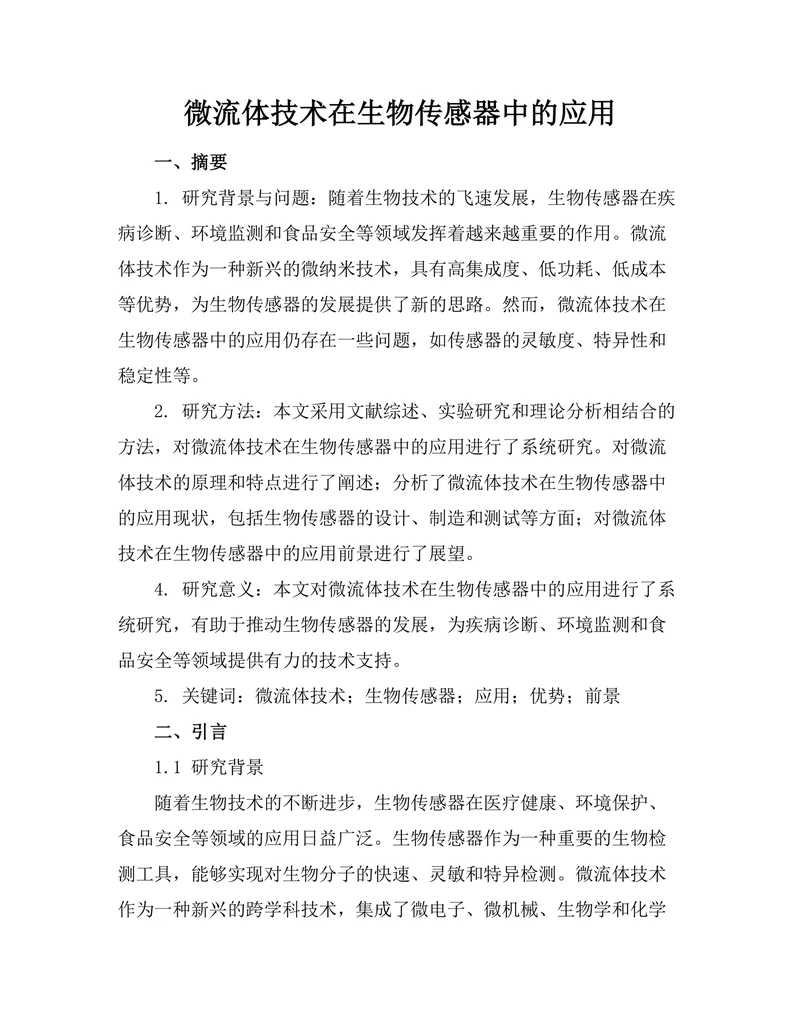 微流体技术在生物传感器中的应用

一、摘要

1. 研究背景与问题：随着生物技术的飞速发展，生物传感器在疾病诊断、环境监测和食品安全等领域发挥着越来越重要的作用。微流体技术作为一种新兴的微纳米技术，具有高集成度、低功耗、低成本等优势，为生物传感器的发展提供了新的思路。然而，微流体技术在生物传感器中的应用仍存在一些问题，如传感器的灵敏度、特异性和稳定性等。

2. 研究方法：本文采用文献综述、实验研究和理论分析相结合的方法，对微流体技术在生物传感器中的应用进行了系统研究。对微流体技术的原理和特点进行了阐述；分析了微流体技术在生物传感器中的应用现状，包括生物传感器的设计、制造和测试等方面；对微流体技术在生物传感器中的应用前景进行了展望。

4. 研究意义：本文对微流体技术在生物传感器中的应用进行了系统研究，有助于推动生物传感器的发展，为疾病诊断、环境监测和食品安全等领域提供有力的技术支持。

5. 关键词：微流体技术；生物传感器；应用；优势；前景

二、引言

1.1 研究背景

随着生物技术的不断进步，生物传感器在医疗健康、环境保护、食品安全等领域的应用日益广泛。生物传感器作为一种重要的生物检测工具，能够实现对生物分子的快速、灵敏和特异检测。微流体技术作为一种新兴的跨学科技术，集成了微电子、微机械、生物学和化学